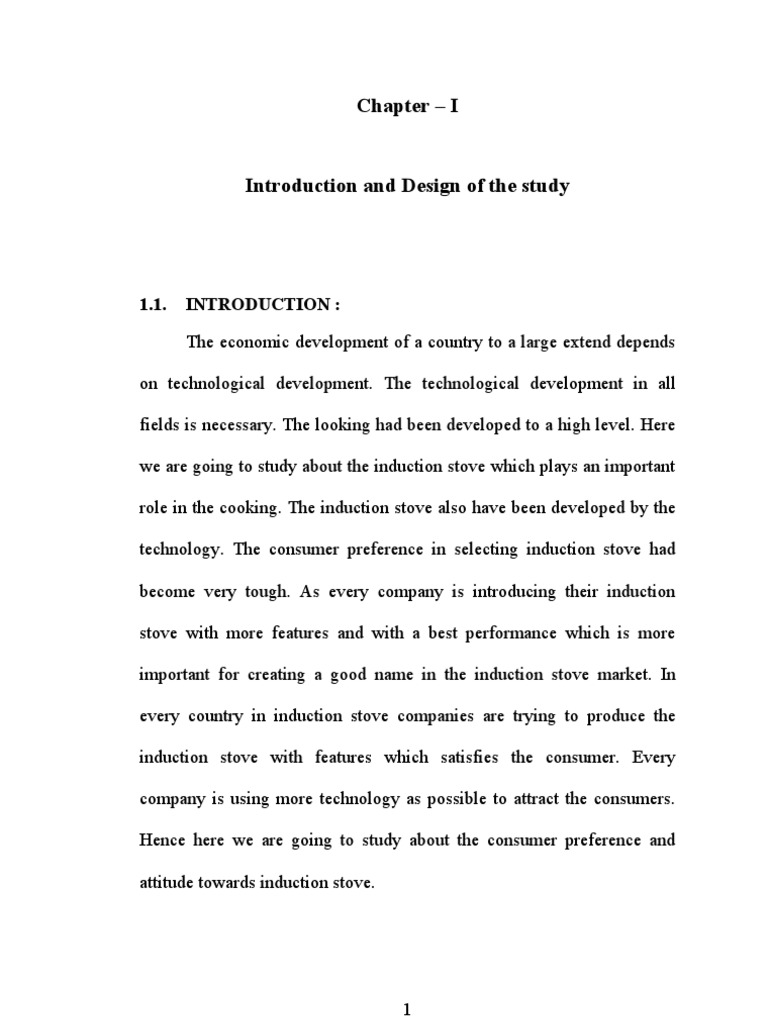 Chapter – I

Introduction and Design of the study

1.1. INTRODUCTION :

The economic development of a country to a large extend depends on technological development. The technological development in all fields is necessary. The looking had been developed to a high level. Here we are going to study about the induction stove which plays an important role in the cooking. The induction stove also have been developed by the technology. The consumer preference in selecting induction stove had become very tough. As every company is introducing their induction stove with more features and with a best performance which is more important for creating a good name in the induction stove market. In every country in induction stove companies are trying to produce the induction stove with features which satisfies the consumer. Every company is using more technology as possible to attract the consumers. Hence here we are going to study about the consumer preference and attitude towards induction stove.

1